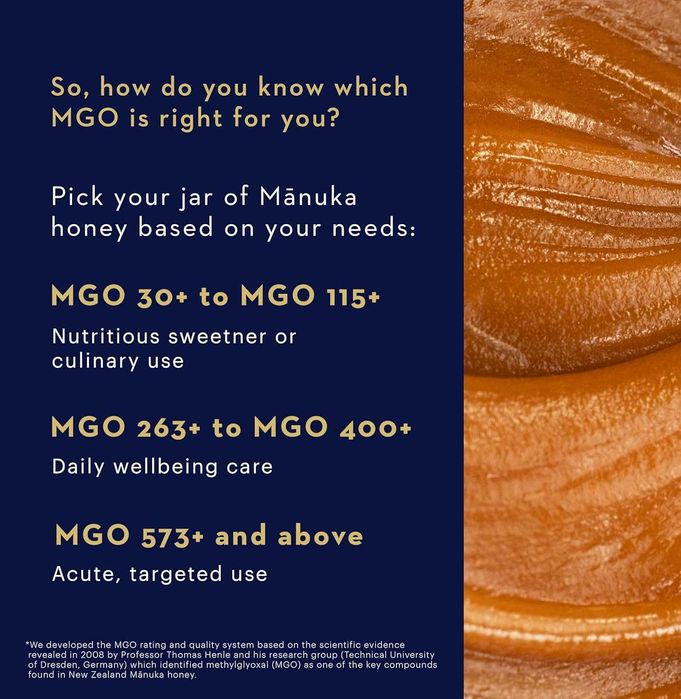 So, how do you know which MGO is right for you?

Pick your jar of Mānuka honey based on your needs:

MGO 30+ to MGO 115+

Nutritious sweetner or culinary use

MGO 263+ to MGO 400+

Daily wellbeing care

MGO 573+ and above

Acute, targeted use

*We developed the MGO rating and quality system based on the scientific evidence revealed in 2008 by Professor Thomas Henle and his research group (Technical University of Dresden, Germany) which identified methylglyoxal (MGO) as one of the key compounds found in New Zealand Mānuka honey.